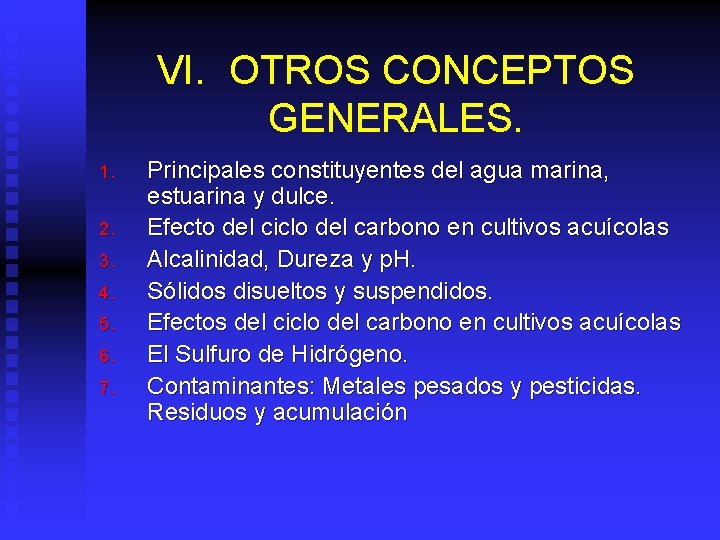 VI. OTROS CONCEPTOS GENERALES.

1. Principales constituyentes del agua marina, estuarina y dulce.
2. Efecto del ciclo del carbono en cultivos acuícolas
3. Alcalinidad, Dureza y pH.
4. Sólidos disueltos y suspendidos.
5. Efectos del ciclo del carbono en cultivos acuícolas
6. El Sulfuro de Hidrógeno.
7. Contaminantes: Metales pesados y pesticidas. Residuos y acumulación